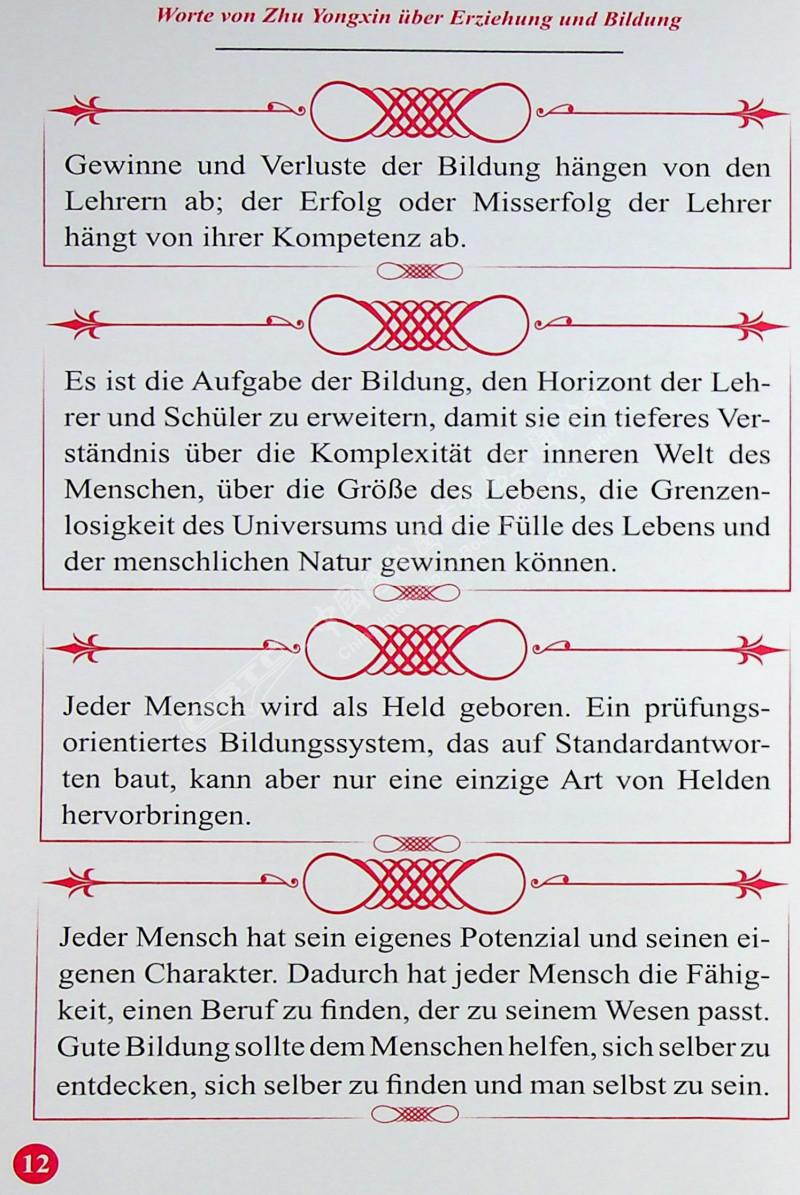 Worte von Zhu Yongxin über Erziehung und Bildung

Gewinne und Verluste der Bildung hängen von den Lehrern ab; der Erfolg oder Misserfolg der Lehrer hängt von ihrer Kompetenz ab.

Es ist die Aufgabe der Bildung, den Horizont der Lehrer und Schüler zu erweitern, damit sie ein tieferes Verständnis über die Komplexität der inneren Welt des Menschen, über die Größe des Lebens, die Grenzenlosigkeit des Universums und die Fülle des Lebens und der menschlichen Natur gewinnen können.

Jeder Mensch wird als Held geboren. Ein prüfungsorientiertes Bildungssystem, das auf Standardantworten baut, kann aber nur eine einzige Art von Helden hervorbringen.

Jeder Mensch hat sein eigenes Potenzial und seinen eigenen Charakter. Dadurch hat jeder Mensch die Fähigkeit, einen Beruf zu finden, der zu seinem Wesen passt. Gute Bildung sollte dem Menschen helfen, sich selber zu entdecken, sich selber zu finden und man selbst zu sein.

12